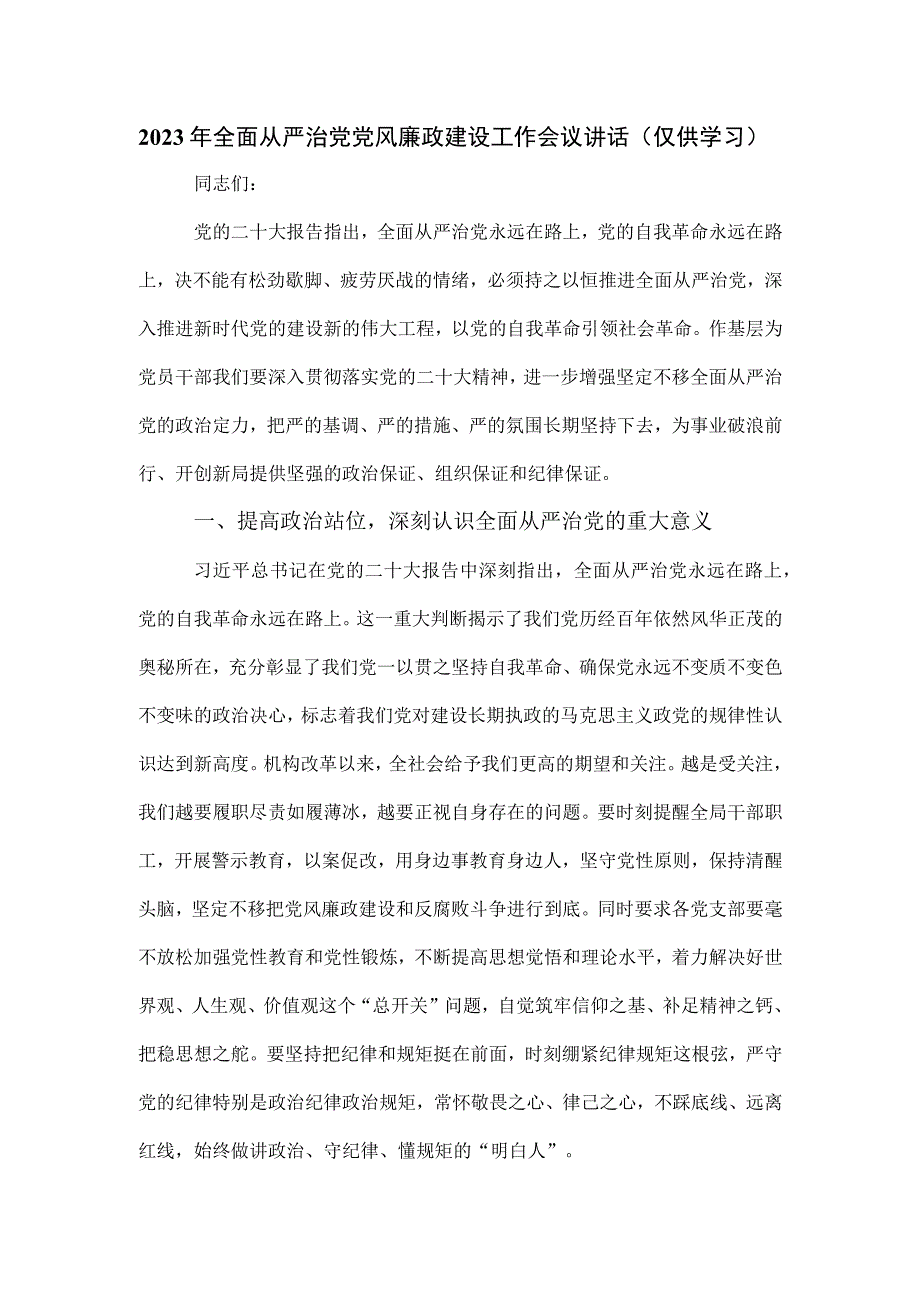 2023年全面从严治党党风廉政建设工作会议讲话（仅供学习）

同志们：

党的二十大报告指出，全面从严治党永远在路上，党的自我革命永远在路上，决不能有松劲歇脚、疲劳厌战的情绪，必须持之以恒推进全面从严治党，深入推进新时代党的建设新的伟大工程，以党的自我革命引领社会革命。作基层为党员干部我们要深入贯彻落实党的二十大精神，进一步增强坚定不移全面从严治党的政治定力，把严的基调、严的措施、严的氛围长期坚持下去，为事业破浪前行、开创新局提供坚强的政治保证、组织保证和纪律保证。

一、提高政治站位，深刻认识全面从严治党的重大意义

习近平总书记在党的二十大报告中深刻指出，全面从严治党永远在路上，党的自我革命永远在路上。这一重大判断揭示了我们党历经百年依然风华正茂的奥秘所在，充分彰显了我们党一以贯之坚持自我革命、确保党永远不变质不变色不变味的政治决心，标志着我们党对建设长期执政的马克思主义政党的规律性认识达到新高度。机构改革以来，全社会给予我们更高的期望和关注。越是受关注，我们越要履职尽责如履薄冰，越要正视自身存在的问题。要时刻提醒全局干部职工，开展警示教育，以案促改，用身边事教育身边人，坚守党性原则，保持清醒头脑，坚定不移把党风廉政建设和反腐败斗争进行到底。同时要求各党支部要毫不放松加强党性教育和党性锻炼，不断提高思想觉悟和理论水平，着力解决好世界观、人生观、价值观这个“总开关”问题，自觉筑牢信仰之基、补足精神之钙、把稳思想之舵。要坚持把纪律和规矩挺在前面，时刻绷紧纪律规矩这根弦，严守党的纪律特别是政治纪律政治规矩，常怀敬畏之心、律己之心，不踩底线、远离红线，始终做讲政治、守纪律、懂规矩的“明白人”。